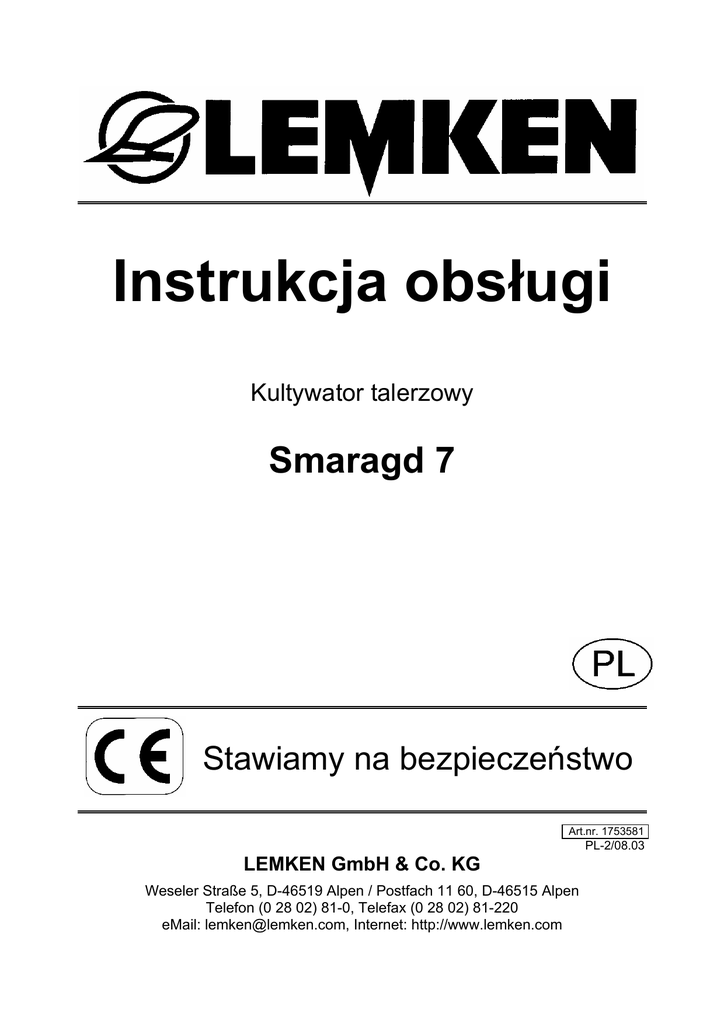 LEMKEN

Instrukcja obsługi

Kultywator talerzowy

Smaragd 7

PL

CE

Stawiamy na bezpieczeństwo

Art.nr. 1753581
PL-2/08.03

LEMKEN GmbH & Co. KG

Weseler Straße 5, D-46519 Alpen / Postfach 11 60, D-46515 Alpen
Telefon (0 28 02) 81-0, Telefax (0 28 02) 81-220
eMail: lemken@lemken.com, Internet: http://www.lemken.com